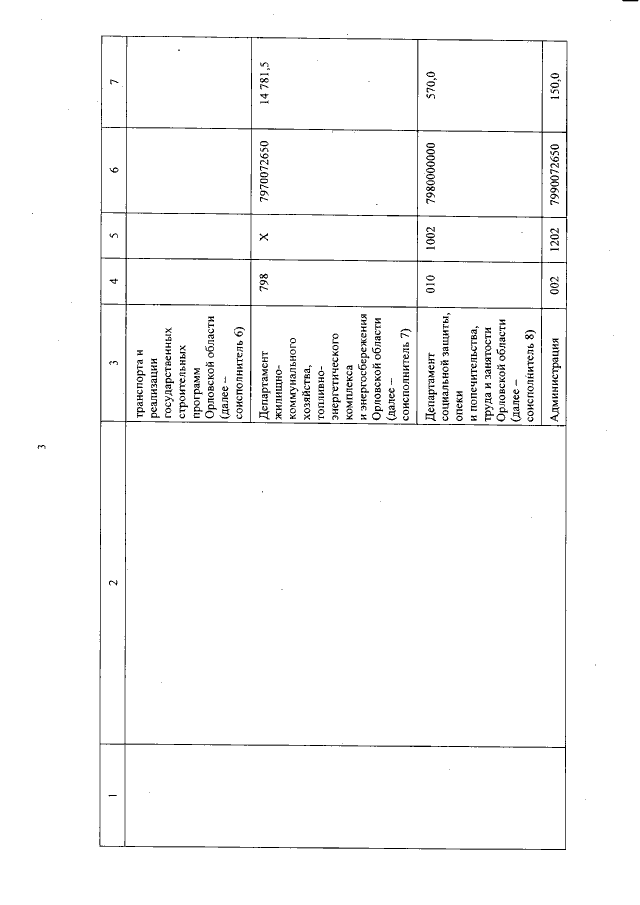 3

| 1 | 2 | 3 | 4 | 5 | 6 | 7 |
|---|---|---|---|---|---|---|
| | | транспорта и реализации государственных строительных программ Орловской области (далее – соисполнитель 6) | | | | |
| | | Департамент жилищно-коммунального хозяйства, топливно-энергетического комплекса и энергосбережения Орловской области (далее – соисполнитель 7) | 798 | Х | 7970072650 | 14 781,5 |
| | | Департамент социальной защиты, опеки и попечительства, труда и занятости Орловской области (далее – соисполнитель 8) | 010 | 1002 | 7980000000 | 570,0 |
| | | Администрация | 002 | 1202 | 7990072650 | 150,0 |